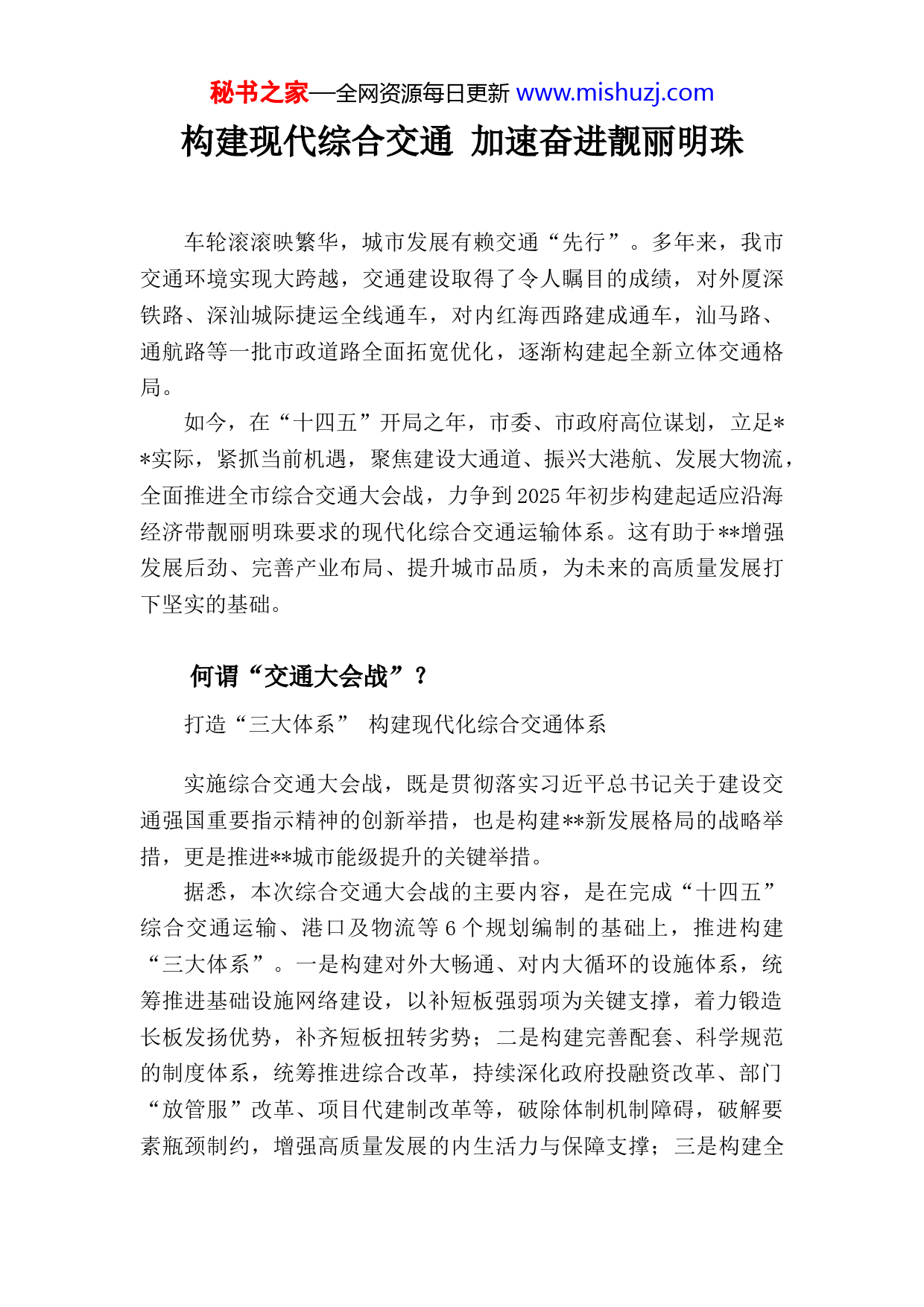 秘书之家—全网资源每日更新 www.mishuzj.com

构建现代综合交通 加速奋进靓丽明珠

车轮滚滚映繁华，城市发展有赖交通“先行”。多年来，我市交通环境实现大跨越，交通建设取得了令人瞩目的成绩，对外厦深铁路、深汕城际捷运全线通车，对内红海西路建成通车，汕马路、通航路等一批市政道路全面拓宽优化，逐渐构建起全新立体交通格局。

如今，在“十四五”开局之年，市委、市政府高位谋划，立足**实际，紧抓当前机遇，聚焦建设大通道、振兴大港航、发展大物流，全面推进全市综合交通大会战，力争到2025年初步构建起适应沿海经济带靓丽明珠要求的现代化综合交通运输体系。这有助于**增强发展后劲、完善产业布局、提升城市品质，为未来的高质量发展打下坚实的基础。

何谓“交通大会战”？

打造“三大体系” 构建现代化综合交通体系

实施综合交通大会战，既是贯彻落实习近平总书记关于建设交通强国重要指示精神的创新举措，也是构建**新发展格局的战略举措，更是推进**城市能级提升的关键举措。

据悉，本次综合交通大会战的主要内容，是在完成“十四五”综合交通运输、港口及物流等6个规划编制的基础上，推进构建“三大体系”。一是构建对外大畅通、对内大循环的设施体系，统筹推进基础设施网络建设，以补短板强弱项为关键支撑，着力锻造长板发扬优势，补齐短板扭转劣势；二是构建完善配套、科学规范的制度体系，统筹推进综合改革，持续深化政府投融资改革、部门“放管服”改革、项目代建制改革等，破除体制机制障碍，破解要素瓶颈制约，增强高质量发展的内生活力与保障支撑；三是构建全